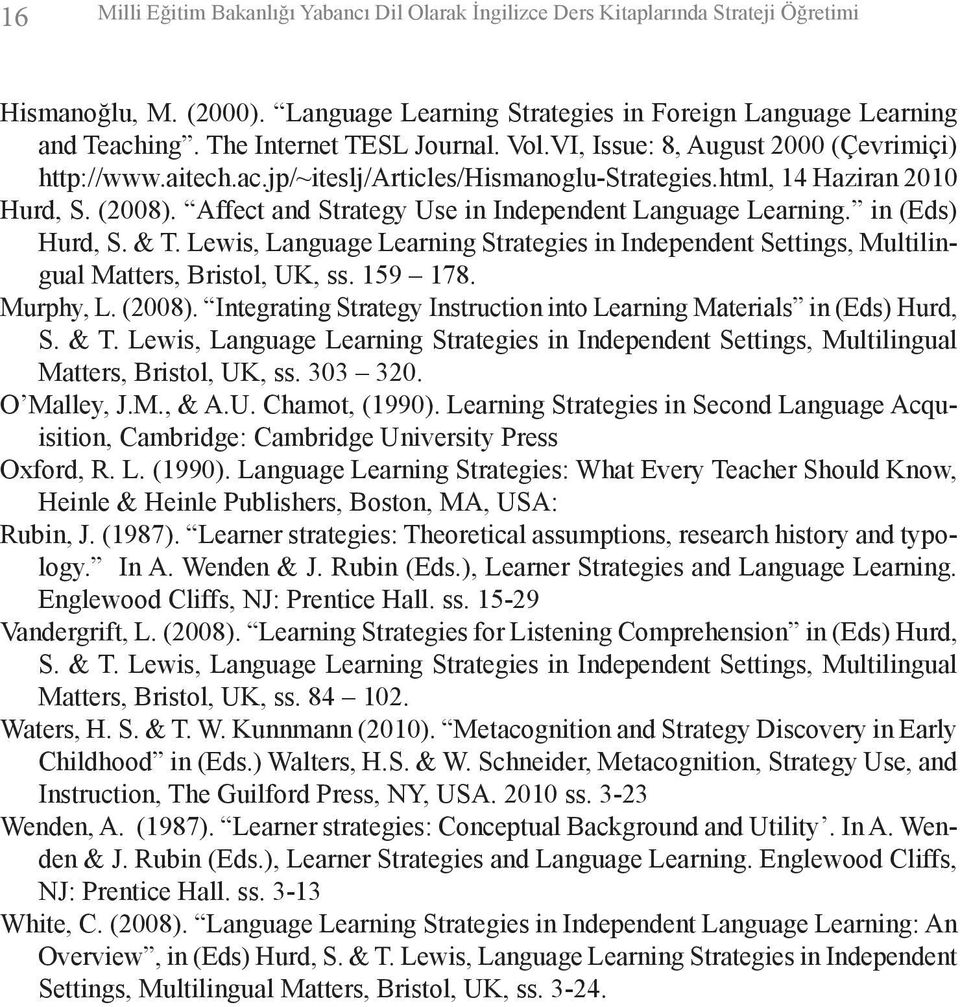 16 Milli Eğitim Bakanlığı Yabancı Dil Olarak İngilizce Ders Kitaplarında Strateji Öğretimi

Hismanoğlu, M. (2000). “Language Learning Strategies in Foreign Language Learning and Teaching”. The Internet TESL Journal. Vol.VI, Issue: 8, August 2000 (Çevrimiçi) http://www.aitech.ac.jp/~iteslj/Articles/Hismanoglu-Strategies.html, 14 Haziran 2010

Hurd, S. (2008). “Affect and Strategy Use in Independent Language Learning.” in (Eds) Hurd, S. & T. Lewis, Language Learning Strategies in Independent Settings, Multilingual Matters, Bristol, UK, ss. 159 – 178.

Murphy, L. (2008). “Integrating Strategy Instruction into Learning Materials” in (Eds) Hurd, S. & T. Lewis, Language Learning Strategies in Independent Settings, Multilingual Matters, Bristol, UK, ss. 303 – 320.

O’Malley, J.M., & A.U. Chamot, (1990). Learning Strategies in Second Language Acquisition, Cambridge: Cambridge University Press

Oxford, R. L. (1990). Language Learning Strategies: What Every Teacher Should Know, Heinle & Heinle Publishers, Boston, MA, USA:

Rubin, J. (1987). “Learner strategies: Theoretical assumptions, research history and typology.” In A. Wenden & J. Rubin (Eds.), Learner Strategies and Language Learning. Englewood Cliffs, NJ: Prentice Hall. ss. 15-29

Vandergrift, L. (2008). “Learning Strategies for Listening Comprehension” in (Eds) Hurd, S. & T. Lewis, Language Learning Strategies in Independent Settings, Multilingual Matters, Bristol, UK, ss. 84 – 102.

Waters, H. S. & T. W. Kunnmann (2010). “Metacognition and Strategy Discovery in Early Childhood” in (Eds.) Walters, H.S. & W. Schneider, Metacognition, Strategy Use, and Instruction, The Guilford Press, NY, USA. 2010 ss. 3-23

Wenden, A. (1987). “Learner strategies: Conceptual Background and Utility’. In A. Wenden & J. Rubin (Eds.), Learner Strategies and Language Learning. Englewood Cliffs, NJ: Prentice Hall. ss. 3-13

White, C. (2008). “Language Learning Strategies in Independent Language Learning: An Overview”, in (Eds) Hurd, S. & T. Lewis, Language Learning Strategies in Independent Settings, Multilingual Matters, Bristol, UK, ss. 3-24.